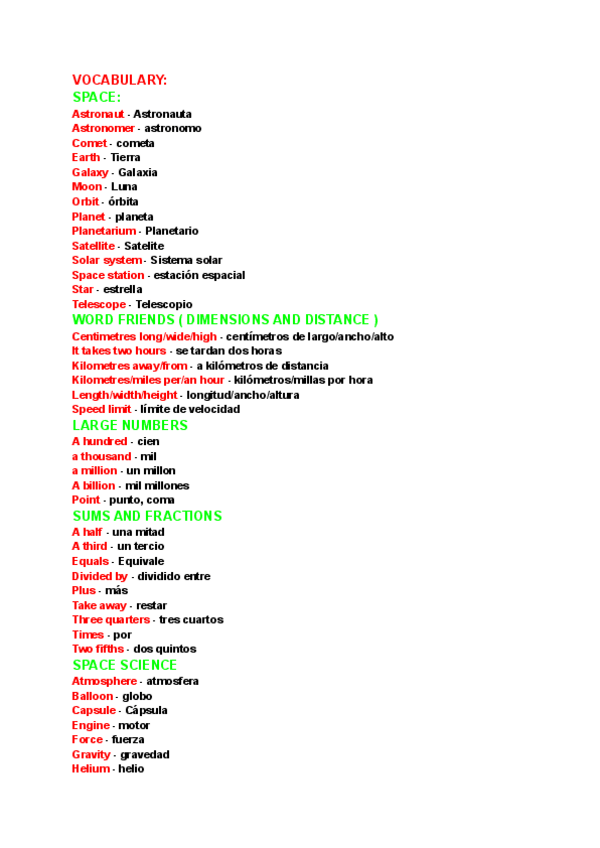 VOCABULARY:
SPACE:
Astronaut - Astronauta
Astronomer - astronomo
Comet - cometa
Earth - Tierra
Galaxy - Galaxia
Moon - Luna
Orbit - órbita
Planet - planeta
Planetarium - Planetario
Satellite - Satelite
Solar system - Sistema solar
Space station - estación espacial
Star - estrella
Telescope - Telescopio
WORD FRIENDS ( DIMENSIONS AND DISTANCE )
Centimetres long/wide/high - centímetros de largo/ancho/alto
It takes two hours - se tardan dos horas
Kilometres away/from - a kilómetros de distancia
Kilometres/miles per/an hour - kilómetros/millas por hora
Length/width/height - longitud/ancho/altura
Speed limit - límite de velocidad
LARGE NUMBERS
A hundred - cien
a thousand - mil
a million - un millon
A billion - mil millones
Point - punto, coma
SUMS AND FRACTIONS
A half - una mitad
A third - un tercio
Equals - Equivale
Divided by - dividido entre
Plus - más
Take away - restar
Three quarters - tres cuartos
Times - por
Two fifths - dos quintos
SPACE SCIENCE
Atmosphere - atmosfera
Balloon - globo
Capsule - Cápsula
Engine - motor
Force - fuerza
Gravity - gravedad
Helium - helio